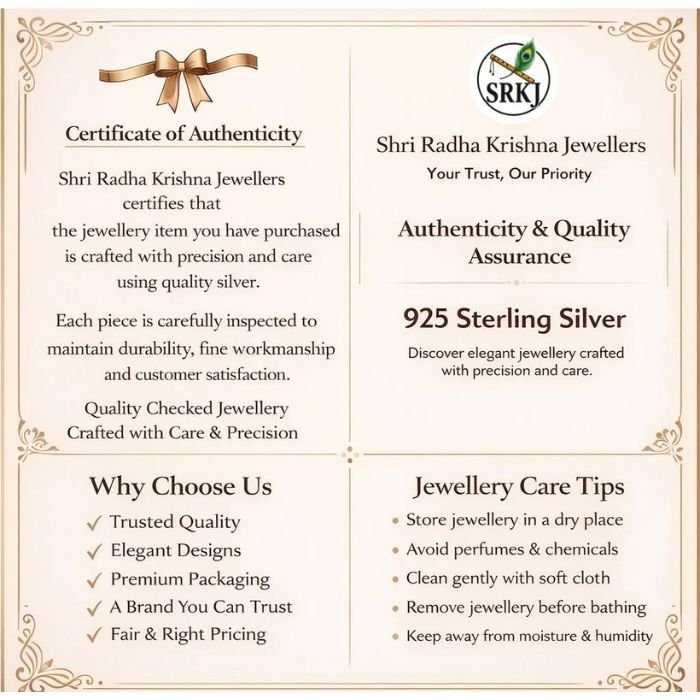 Certificate of Authenticity

Shri Radha Krishna Jewellers certifies that the jewellery item you have purchased is crafted with precision and care using quality silver.

Each piece is carefully inspected to maintain durability, fine workmanship and customer satisfaction.

Quality Checked Jewellery
Crafted with Care & Precision

SRKJ

Shri Radha Krishna Jewellers
Your Trust, Our Priority

Authenticity & Quality Assurance

925 Sterling Silver

Discover elegant jewellery crafted with precision and care.

Why Choose Us
✓ Trusted Quality
✓ Elegant Designs
✓ Premium Packaging
✓ A Brand You Can Trust
✓ Fair & Right Pricing

Jewellery Care Tips
• Store jewellery in a dry place
• Avoid perfumes & chemicals
• Clean gently with soft cloth
• Remove jewellery before bathing
• Keep away from moisture & humidity